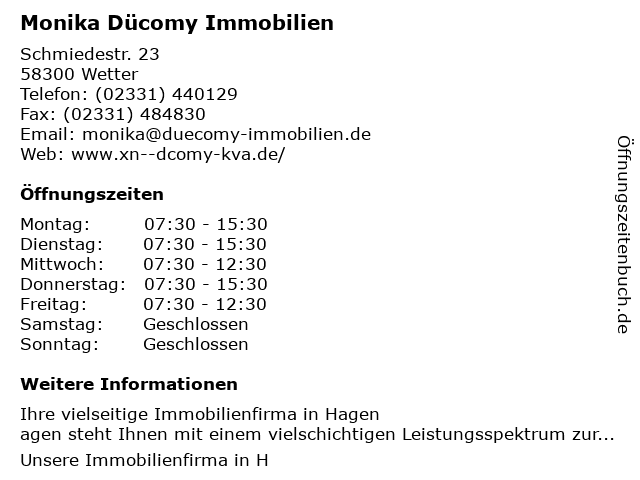 Monika Dücomy Immobilien

Schmiedestr. 23
58300 Wetter
Telefon: (02331) 440129
Fax: (02331) 484830
Email: monika@duecomy-immobilien.de
Web: www.xn--dcomy-kva.de/

Öffnungszeiten

| Montag: | 07:30 - 15:30 |
| Dienstag: | 07:30 - 15:30 |
| Mittwoch: | 07:30 - 12:30 |
| Donnerstag: | 07:30 - 15:30 |
| Freitag: | 07:30 - 12:30 |
| Samstag: | Geschlossen |
| Sonntag: | Geschlossen |

Weitere Informationen

Ihre vielseitige Immobilienfirma in Hagen
agen steht Ihnen mit einem vielschichtigen Leistungsspektrum zur...

Unsere Immobilienfirma in H

Öffnungszeitenbuch.de